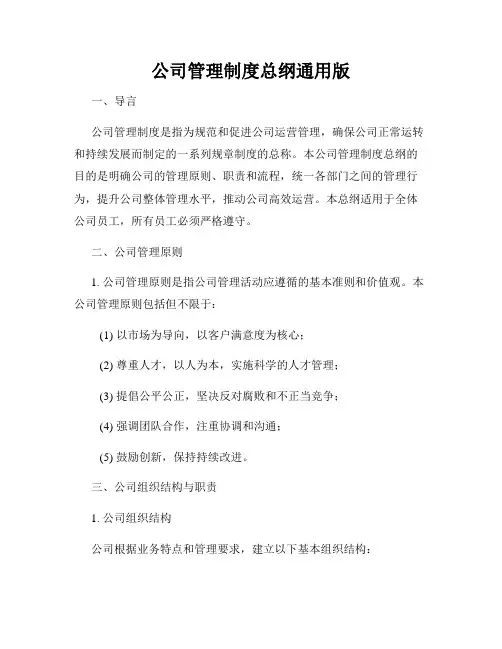 公司管理制度总纲通用版

一、导言

公司管理制度是指为规范和促进公司运营管理，确保公司正常运转和持续发展而制定的一系列规章制度的总称。本公司管理制度总纲的目的是明确公司的管理原则、职责和流程，统一各部门之间的管理行为，提升公司整体管理水平，推动公司高效运营。本总纲适用于全体公司员工，所有员工必须严格遵守。

二、公司管理原则

1. 公司管理原则是指公司管理活动应遵循的基本准则和价值观。本公司管理原则包括但不限于：

(1) 以市场为导向，以客户满意度为核心；

(2) 尊重人才，以人为本，实施科学的人才管理；

(3) 提倡公平公正，坚决反对腐败和不正当竞争；

(4) 强调团队合作，注重协调和沟通；

(5) 鼓励创新，保持持续改进。

三、公司组织结构与职责

1. 公司组织结构

公司根据业务特点和管理要求，建立以下基本组织结构：